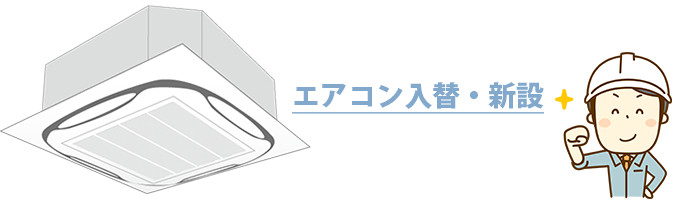 エアコン入替・新設